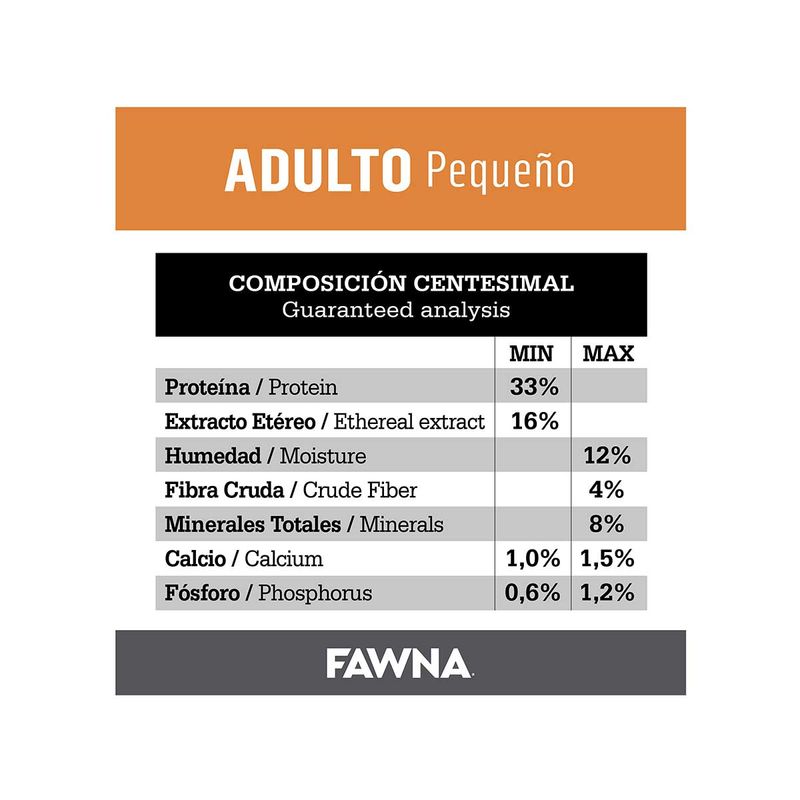 ADULTO Pequeño

COMPOSICIÓN CENTESIMAL
Guaranteed analysis

| | MIN | MAX |
|---|---|---|
| Proteína / Protein | 33% | |
| Extracto Etéreo / Ethereal extract | 16% | |
| Humedad / Moisture | | 12% |
| Fibra Cruda / Crude Fiber | | 4% |
| Minerales Totales / Minerals | | 8% |
| Calcio / Calcium | 1,0% | 1,5% |
| Fósforo / Phosphorus | 0,6% | 1,2% |

FAWNA